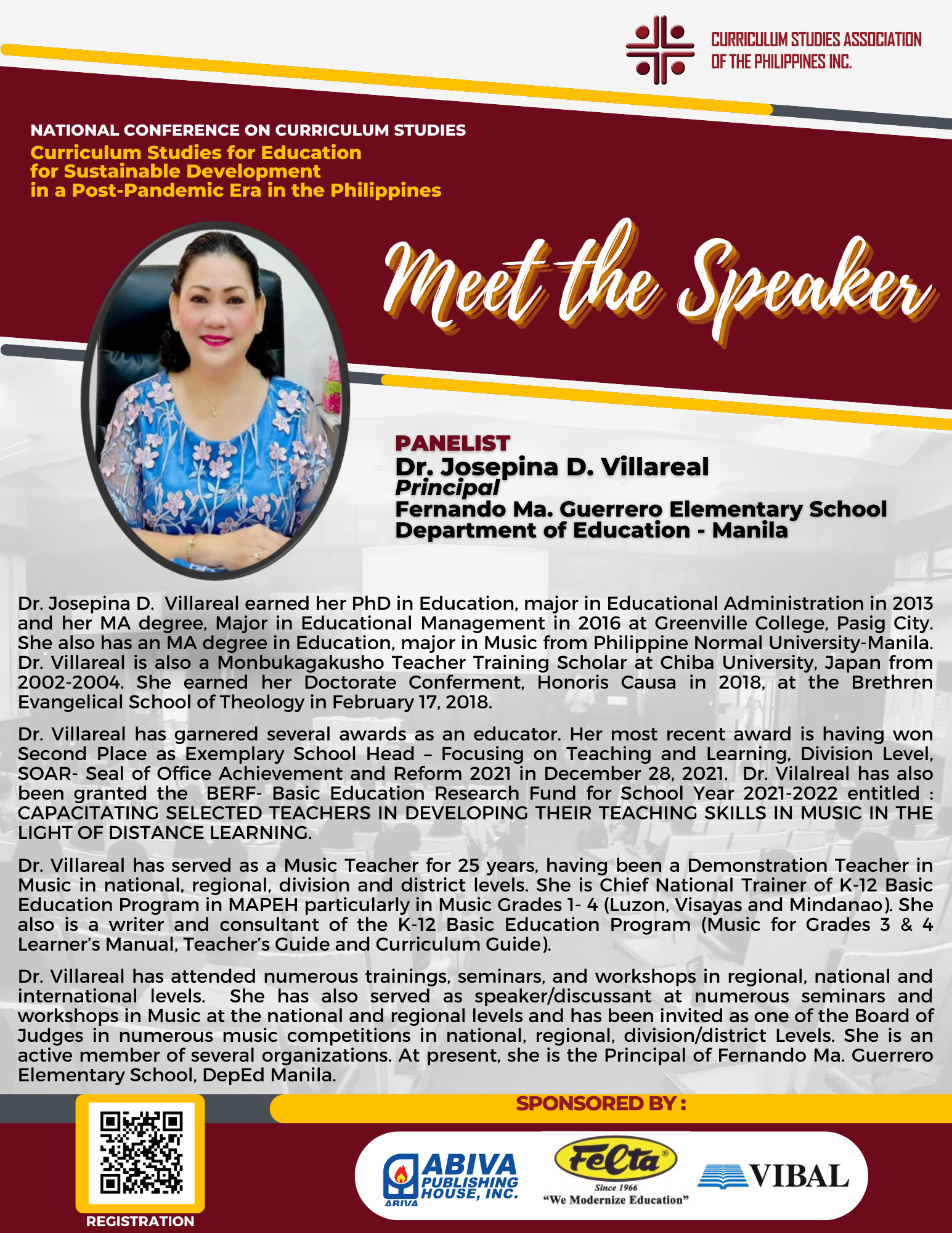 CURRICULUM STUDIES ASSOCIATION OF THE PHILIPPINES INC.

NATIONAL CONFERENCE ON CURRICULUM STUDIES
Curriculum Studies for Education for Sustainable Development in a Post-Pandemic Era in the Philippines

Meet the Speaker

PANELIST
Dr. Josepina D. Villareal
Principal
Fernando Ma. Guerrero Elementary School
Department of Education - Manila

Dr. Josepina D. Villareal earned her PhD in Education, major in Educational Administration in 2013 and her MA degree, Major in Educational Management in 2016 at Greenville College, Pasig City. She also has an MA degree in Education, major in Music from Philippine Normal University-Manila. Dr. Villareal is also a Monbukagakusho Teacher Training Scholar at Chiba University, Japan from 2002-2004. She earned her Doctorate Conferment, Honoris Causa in 2018, at the Brethren Evangelical School of Theology in February 17, 2018.

Dr. Villareal has garnered several awards as an educator. Her most recent award is having won Second Place as Exemplary School Head – Focusing on Teaching and Learning, Division Level, SOAR- Seal of Office Achievement and Reform 2021 in December 28, 2021. Dr. Vilalreal has also been granted the BERF- Basic Education Research Fund for School Year 2021-2022 entitled : CAPACITATING SELECTED TEACHERS IN DEVELOPING THEIR TEACHING SKILLS IN MUSIC IN THE LIGHT OF DISTANCE LEARNING.

Dr. Villareal has served as a Music Teacher for 25 years, having been a Demonstration Teacher in Music in national, regional, division and district levels. She is Chief National Trainer of K-12 Basic Education Program in MAPEH particularly in Music Grades 1- 4 (Luzon, Visayas and Mindanao). She also is a writer and consultant of the K-12 Basic Education Program (Music for Grades 3 & 4 Learner's Manual, Teacher's Guide and Curriculum Guide).

Dr. Villareal has attended numerous trainings, seminars, and workshops in regional, national and international levels. She has also served as speaker/discussant at numerous seminars and workshops in Music at the national and regional levels and has been invited as one of the Board of Judges in numerous music competitions in national, regional, division/district Levels. She is an active member of several organizations. At present, she is the Principal of Fernando Ma. Guerrero Elementary School, DepEd Manila.

REGISTRATION

SPONSORED BY :

ABIVA PUBLISHING HOUSE, INC.
ABIVA
FeLta
Since 1966
"We Modernize Education"
VIBAL